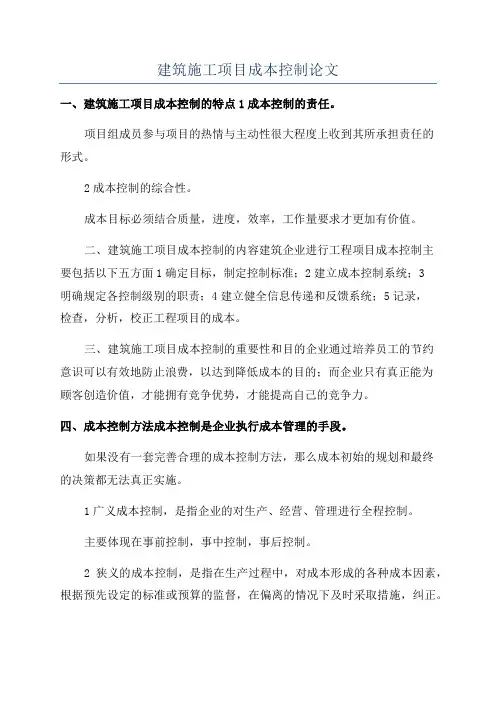 建筑施工项目成本控制论文

一、建筑施工项目成本控制的特点 1 成本控制的责任。

项目组成员参与项目的热情与主动性很大程度上收到其所承担责任的形式。

2 成本控制的综合性。

成本目标必须结合质量，进度，效率，工作量要求才更加有价值。

二、建筑施工项目成本控制的内容建筑企业进行工程项目成本控制主要包括以下五方面 1 确定目标，制定控制标准；2 建立成本控制系统；3 明确规定各控制级别的职责；4 建立健全信息传递和反馈系统；5 记录，检查，分析，校正工程项目的成本。

三、建筑施工项目成本控制的重要性和目的企业通过培养员工的节约意识可以有效地防止浪费，以达到降低成本的目的；而企业只有真正能为顾客创造价值，才能拥有竞争优势，才能提高自己的竞争力。

四、成本控制方法成本控制是企业执行成本管理的手段。

如果没有一套完善合理的成本控制方法，那么成本初始的规划和最终的决策都无法真正实施。

1 广义成本控制，是指企业的对生产、经营、管理进行全程控制。

主要体现在事前控制，事中控制，事后控制。

2 狭义的成本控制，是指在生产过程中，对成本形成的各种成本因素，根据预先设定的标准或预算的监督，在偏离的情况下及时采取措施，纠正。